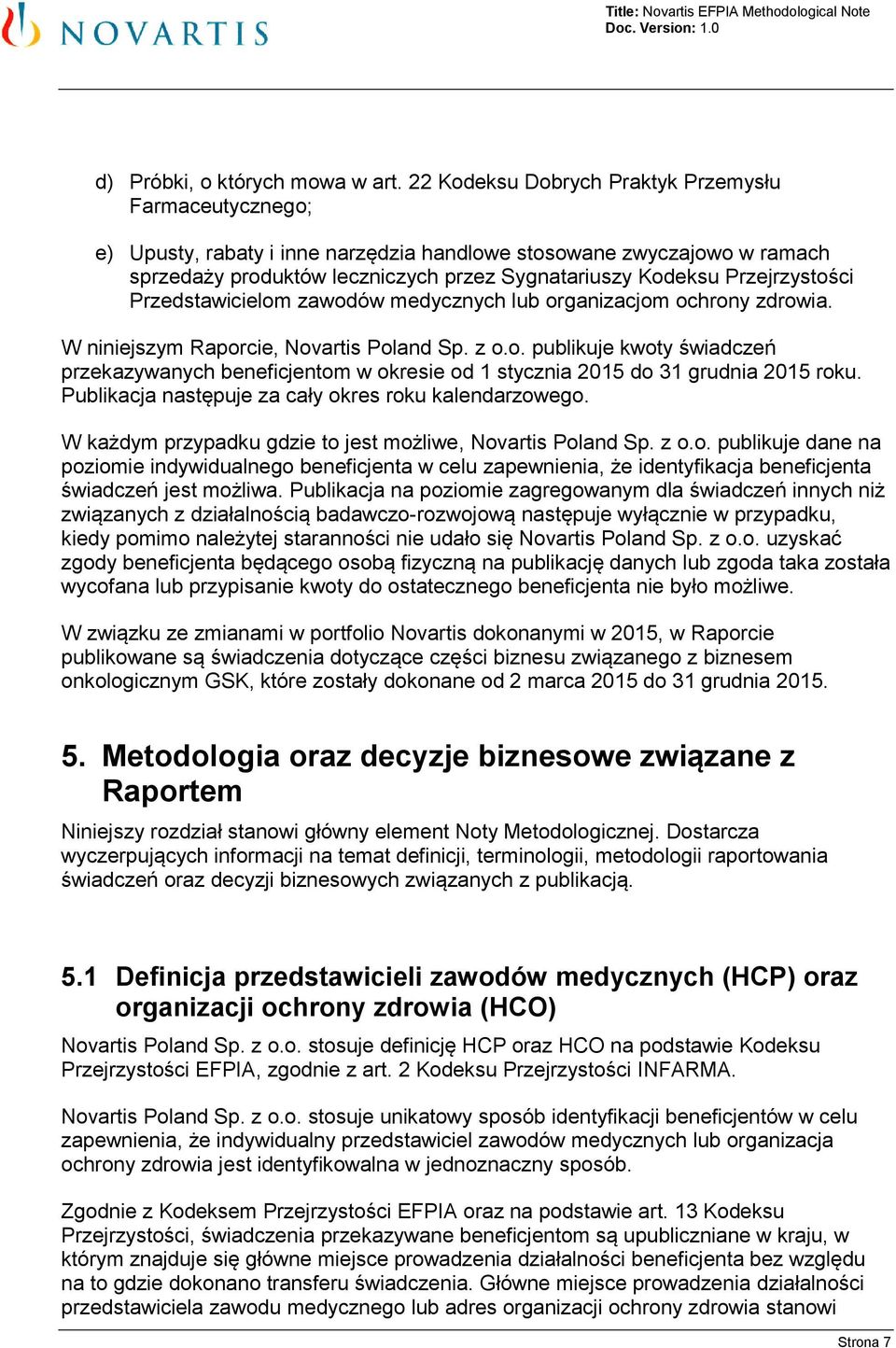 NOVARTIS

Title: Novartis EFPIA Methodological Note
Doc. Version: 1.0

d) Próbki, o których mowa w art. 22 Kodeksu Dobrych Praktyk Przemysłu Farmaceutycznego;

e) Upusty, rabaty i inne narzędzia handlowe stosowane zwyczajowo w ramach sprzedaży produktów leczniczych przez Sygnatariuszy Kodeksu Przejrzystości Przedstawicielom zawodów medycznych lub organizacjom ochrony zdrowia.

W niniejszym Raporcie, Novartis Poland Sp. z o.o. publikuje kwoty świadczeń przekazywanych beneficjentom w okresie od 1 stycznia 2015 do 31 grudnia 2015 roku. Publikacja następuje za cały okres roku kalendarzowego.

W każdym przypadku gdzie to jest możliwe, Novartis Poland Sp. z o.o. publikuje dane na poziomie indywidualnego beneficjenta w celu zapewnienia, że identyfikacja beneficjenta świadczeń jest możliwa. Publikacja na poziomie zagregowanym dla świadczeń innych niż związanych z działalnością badawczo-rozwojową następuje wyłącznie w przypadku, kiedy pomimo należytej staranności nie udało się Novartis Poland Sp. z o.o. uzyskać zgody beneficjenta będącego osobą fizyczną na publikację danych lub zgoda taka została wycofana lub przypisanie kwoty do ostatecznego beneficjenta nie było możliwe.

W związku ze zmianami w portfolio Novartis dokonanymi w 2015, w Raporcie publikowane są świadczenia dotyczące części biznesu związanego z biznesem onkologicznym GSK, które zostały dokonane od 2 marca 2015 do 31 grudnia 2015.

5. Metodologia oraz decyzje biznesowe związane z Raportem

Niniejszy rozdział stanowi główny element Noty Metodologicznej. Dostarcza wyczerpujących informacji na temat definicji, terminologii, metodologii raportowania świadczeń oraz decyzji biznesowych związanych z publikacją.

5.1 Definicja przedstawicieli zawodów medycznych (HCP) oraz organizacji ochrony zdrowia (HCO)

Novartis Poland Sp. z o.o. stosuje definicję HCP oraz HCO na podstawie Kodeksu Przejrzystości EFPIA, zgodnie z art. 2 Kodeksu Przejrzystości INFARMA.

Novartis Poland Sp. z o.o. stosuje unikatowy sposób identyfikacji beneficjentów w celu zapewnienia, że indywidualny przedstawiciel zawodów medycznych lub organizacja ochrony zdrowia jest identyfikowalna w jednoznaczny sposób.

Zgodnie z Kodeksem Przejrzystości EFPIA oraz na podstawie art. 13 Kodeksu Przejrzystości, świadczenia przekazywane beneficjentom są upubliczniane w kraju, w którym znajduje się główne miejsce prowadzenia działalności beneficjenta bez względu na to gdzie dokonano transferu świadczenia. Główne miejsce prowadzenia działalności przedstawiciela zawodu medycznego lub adres organizacji ochrony zdrowia stanowi

Strona 7